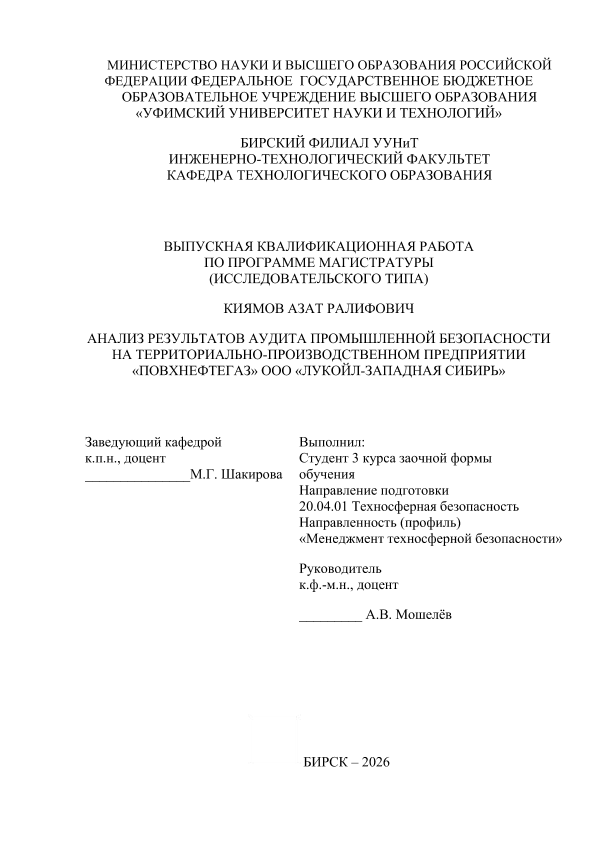 МИНИСТЕРСТВО НАУКИ И ВЫСШЕГО ОБРАЗОВАНИЯ РОССИЙСКОЙ ФЕДЕРАЦИИ ФЕДЕРАЛЬНОЕ ГОСУДАРСТВЕННОЕ БЮДЖЕТНОЕ ОБРАЗОВАТЕЛЬНОЕ УЧРЕЖДЕНИЕ ВЫСШЕГО ОБРАЗОВАНИЯ «УФИМСКИЙ УНИВЕРСИТЕТ НАУКИ И ТЕХНОЛОГИЙ»

БИРСКИЙ ФИЛИАЛ УУНиТ
ИНЖЕНЕРНО-ТЕХНОЛОГИЧЕСКИЙ ФАКУЛЬТЕТ
КАФЕДРА ТЕХНОЛОГИЧЕСКОГО ОБРАЗОВАНИЯ

ВЫПУСКНАЯ КВАЛИФИКАЦИОННАЯ РАБОТА
ПО ПРОГРАММЕ МАГИСТРАТУРЫ
(ИССЛЕДОВАТЕЛЬСКОГО ТИПА)

КИЯМОВ АЗАТ РАЛИФОВИЧ

АНАЛИЗ РЕЗУЛЬТАТОВ АУДИТА ПРОМЫШЛЕННОЙ БЕЗОПАСНОСТИ НА ТЕРРИТОРИАЛЬНО-ПРОИЗВОДСТВЕННОМ ПРЕДПРИЯТИИ «ПОВХНЕФТЕГАЗ» ООО «ЛУКОЙЛ-ЗАПАДНАЯ СИБИРЬ»

Заведующий кафедрой
к.п.н., доцент
_______________М.Г. Шакирова

Выполнил:
Студент 3 курса заочной формы обучения
Направление подготовки
20.04.01 Техносферная безопасность
Направленность (профиль)
«Менеджмент техносферной безопасности»

Руководитель
к.ф.-м.н., доцент

_________ А.В. Мошелёв

БИРСК – 2026